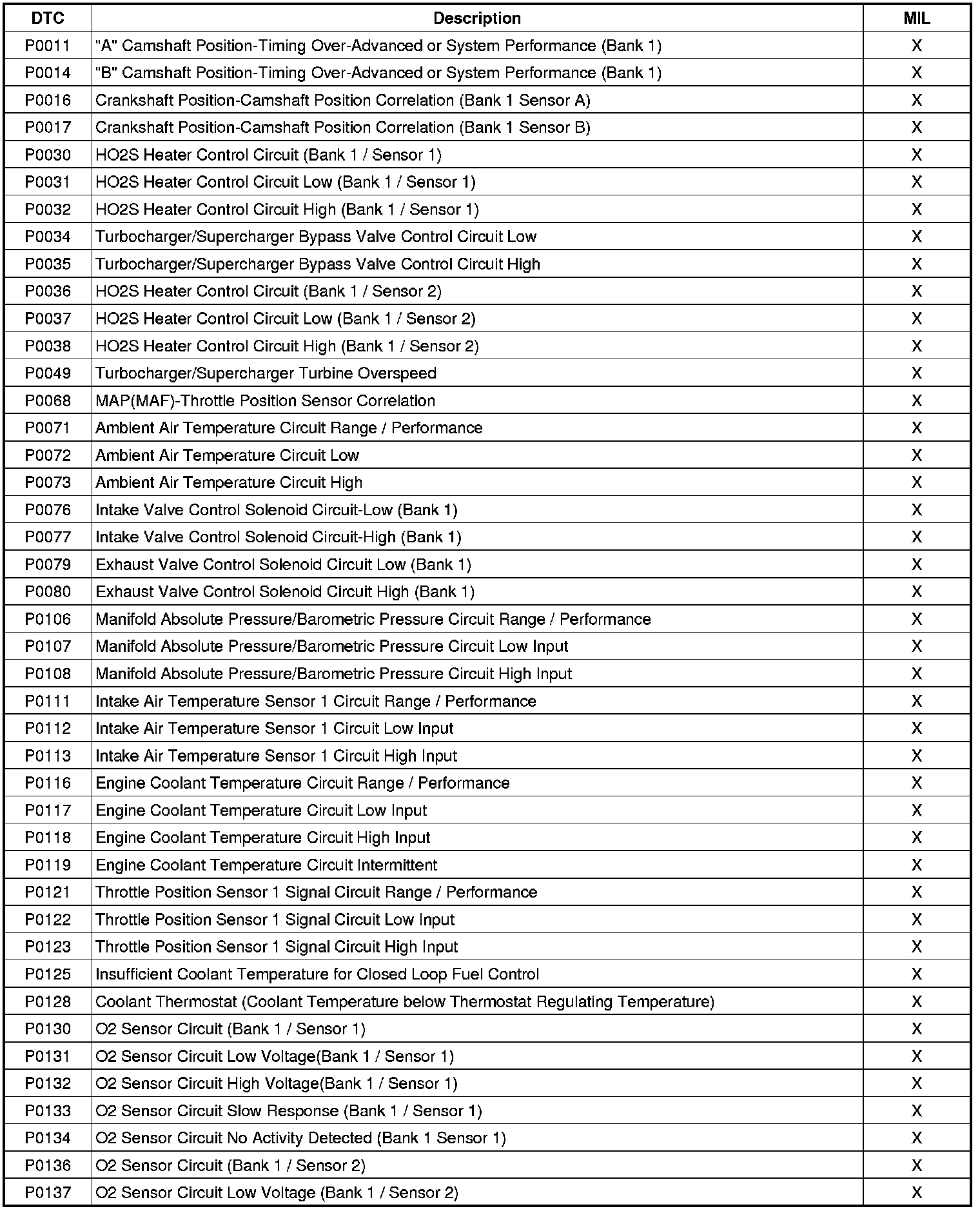 | DTC | Description | MIL |
|---|---|---|
| P0011 | "A" Camshaft Position-Timing Over-Advanced or System Performance (Bank 1) | X |
| P0014 | "B" Camshaft Position-Timing Over-Advanced or System Performance (Bank 1) | X |
| P0016 | Crankshaft Position-Camshaft Position Correlation (Bank 1 Sensor A) | X |
| P0017 | Crankshaft Position-Camshaft Position Correlation (Bank 1 Sensor B) | X |
| P0030 | HO2S Heater Control Circuit (Bank 1 / Sensor 1) | X |
| P0031 | HO2S Heater Control Circuit Low (Bank 1 / Sensor 1) | X |
| P0032 | HO2S Heater Control Circuit High (Bank 1 / Sensor 1) | X |
| P0034 | Turbocharger/Supercharger Bypass Valve Control Circuit Low | X |
| P0035 | Turbocharger/Supercharger Bypass Valve Control Circuit High | X |
| P0036 | HO2S Heater Control Circuit (Bank 1 / Sensor 2) | X |
| P0037 | HO2S Heater Control Circuit Low (Bank 1 / Sensor 2) | X |
| P0038 | HO2S Heater Control Circuit High (Bank 1 / Sensor 2) | X |
| P0049 | Turbocharger/Supercharger Turbine Overspeed | X |
| P0068 | MAP(MAF)-Throttle Position Sensor Correlation | X |
| P0071 | Ambient Air Temperature Circuit Range / Performance | X |
| P0072 | Ambient Air Temperature Circuit Low | X |
| P0073 | Ambient Air Temperature Circuit High | X |
| P0076 | Intake Valve Control Solenoid Circuit-Low (Bank 1) | X |
| P0077 | Intake Valve Control Solenoid Circuit-High (Bank 1) | X |
| P0079 | Exhaust Valve Control Solenoid Circuit Low (Bank 1) | X |
| P0080 | Exhaust Valve Control Solenoid Circuit High (Bank 1) | X |
| P0106 | Manifold Absolute Pressure/Barometric Pressure Circuit Range / Performance | X |
| P0107 | Manifold Absolute Pressure/Barometric Pressure Circuit Low Input | X |
| P0108 | Manifold Absolute Pressure/Barometric Pressure Circuit High Input | X |
| P0111 | Intake Air Temperature Sensor 1 Circuit Range / Performance | X |
| P0112 | Intake Air Temperature Sensor 1 Circuit Low Input | X |
| P0113 | Intake Air Temperature Sensor 1 Circuit High Input | X |
| P0116 | Engine Coolant Temperature Circuit Range / Performance | X |
| P0117 | Engine Coolant Temperature Circuit Low Input | X |
| P0118 | Engine Coolant Temperature Circuit High Input | X |
| P0119 | Engine Coolant Temperature Circuit Intermittent | X |
| P0121 | Throttle Position Sensor 1 Signal Circuit Range / Performance | X |
| P0122 | Throttle Position Sensor 1 Signal Circuit Low Input | X |
| P0123 | Throttle Position Sensor 1 Signal Circuit High Input | X |
| P0125 | Insufficient Coolant Temperature for Closed Loop Fuel Control | X |
| P0128 | Coolant Thermostat (Coolant Temperature below Thermostat Regulating Temperature) | X |
| P0130 | O2 Sensor Circuit (Bank 1 / Sensor 1) | X |
| P0131 | O2 Sensor Circuit Low Voltage(Bank 1 / Sensor 1) | X |
| P0132 | O2 Sensor Circuit High Voltage(Bank 1 / Sensor 1) | X |
| P0133 | O2 Sensor Circuit Slow Response (Bank 1 / Sensor 1) | X |
| P0134 | O2 Sensor Circuit No Activity Detected (Bank 1 Sensor 1) | X |
| P0136 | O2 Sensor Circuit (Bank 1 / Sensor 2) | X |
| P0137 | O2 Sensor Circuit Low Voltage (Bank 1 / Sensor 2) | X |